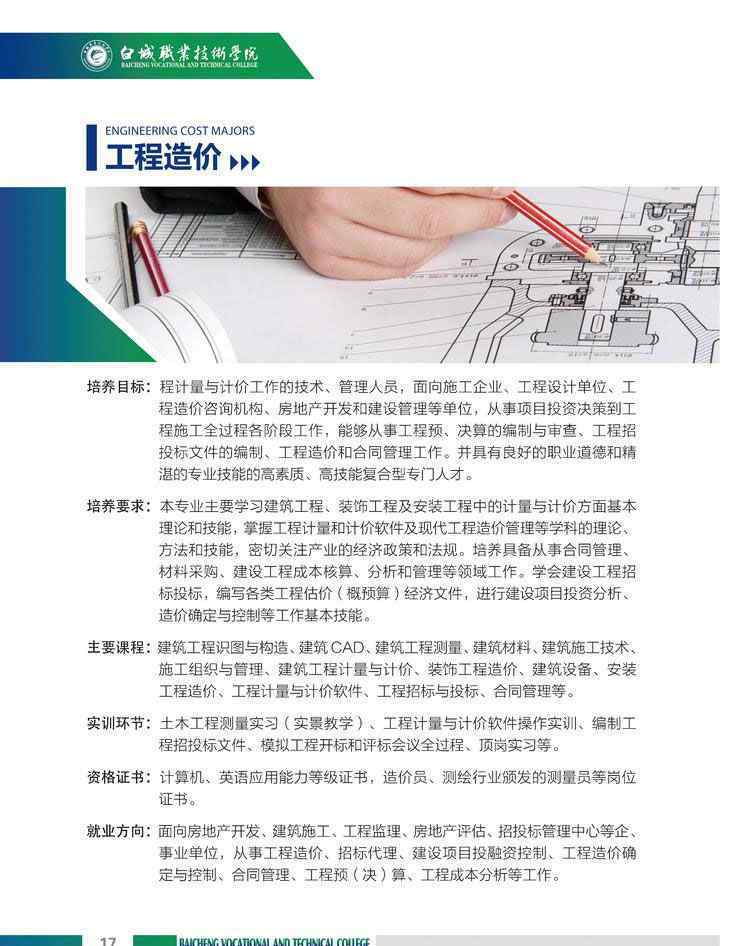 白城職業技術學院
BAICHENG VOCATIONAL AND TECHNICAL COLLEGE

ENGINEERING COST MAJORS
工程造价

培养目标：程计量与计价工作的技术、管理人员，面向施工企业、工程设计单位、工程造价咨询机构、房地产开发和建设管理等单位，从事项目投资决策到工程施工全过程各阶段工作，能够从事工程预、决算的编制与审查、工程招投标文件的编制、工程造价和合同管理工作。并具有良好的职业道德和精湛的专业技能的高素质、高技能复合型专门人才。

培养要求：本专业主要学习建筑工程、装饰工程及安装工程中的计量与计价方面基本理论和技能，掌握工程计量和计价软件及现代工程造价管理等学科的理论、方法和技能，密切关注产业的经济政策和法规。培养具备从事合同管理、材料采购、建设工程成本核算、分析和管理等领域工作。学会建设工程招标投标，编写各类工程估价（概预算）经济文件，进行建设项目投资分析、造价确定与控制等工作基本技能。

主要课程：建筑工程识图与构造、建筑CAD、建筑工程测量、建筑材料、建筑施工技术、施工组织与管理、建筑工程计量与计价、装饰工程造价、建筑设备、安装工程造价、工程计量与计价软件、工程招标与投标、合同管理等。

实训环节：土木工程测量实习（实景教学）、工程计量与计价软件操作实训、编制工程招投标文件、模拟工程开标和评标会议全过程、顶岗实习等。

资格证书：计算机、英语应用能力等级证书，造价员、测绘行业颁发的测量员等岗位证书。

就业方向：面向房地产开发、建筑施工、工程监理、房地产评估、招投标管理中心等企、事业单位，从事工程造价、招标代理、建设项目投融资控制、工程造价确定与控制、合同管理、工程预（决）算、工程成本分析等工作。

17 BAICHENG VOCATIONAL AND TECHNICAL COLLEGE